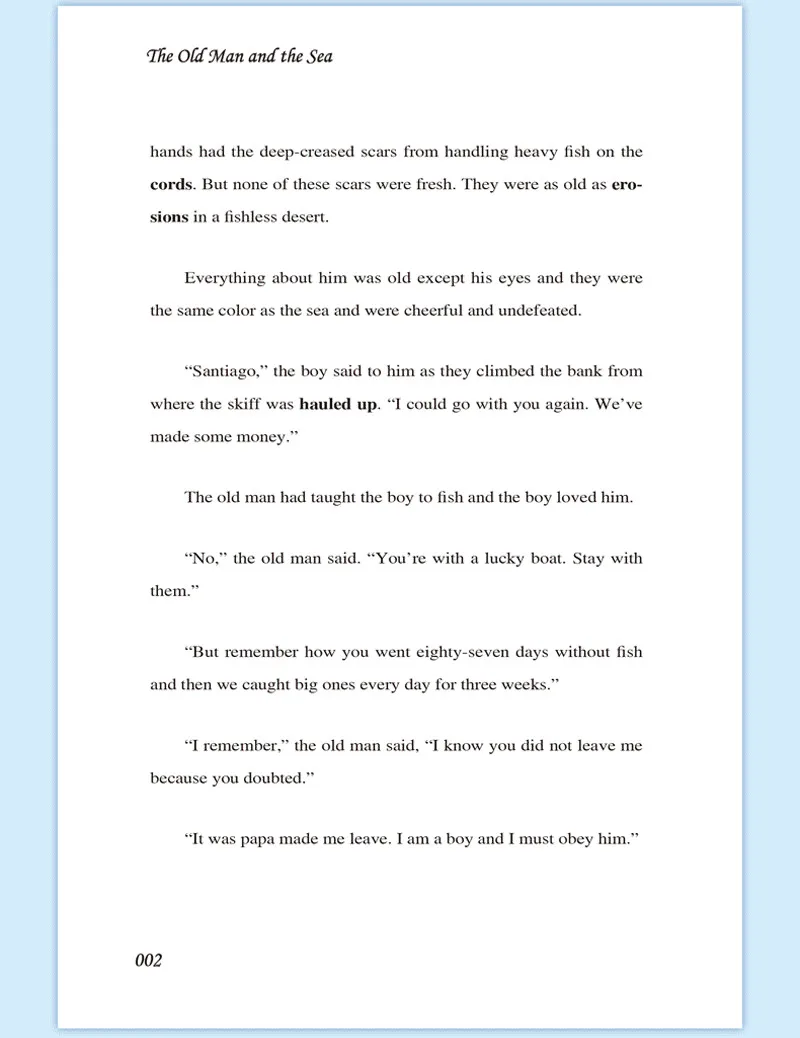 The Old Man and the Sea

hands had the deep-creased scars from handling heavy fish on the cords. But none of these scars were fresh. They were as old as erosions in a fishless desert.

Everything about him was old except his eyes and they were the same color as the sea and were cheerful and undefeated.

“Santiago,” the boy said to him as they climbed the bank from where the skiff was hauled up. “I could go with you again. We’ve made some money.”

The old man had taught the boy to fish and the boy loved him.

“No,” the old man said. “You’re with a lucky boat. Stay with them.”

“But remember how you went eighty-seven days without fish and then we caught big ones every day for three weeks.”

“I remember,” the old man said, “I know you did not leave me because you doubted.”

“It was papa made me leave. I am a boy and I must obey him.”

002